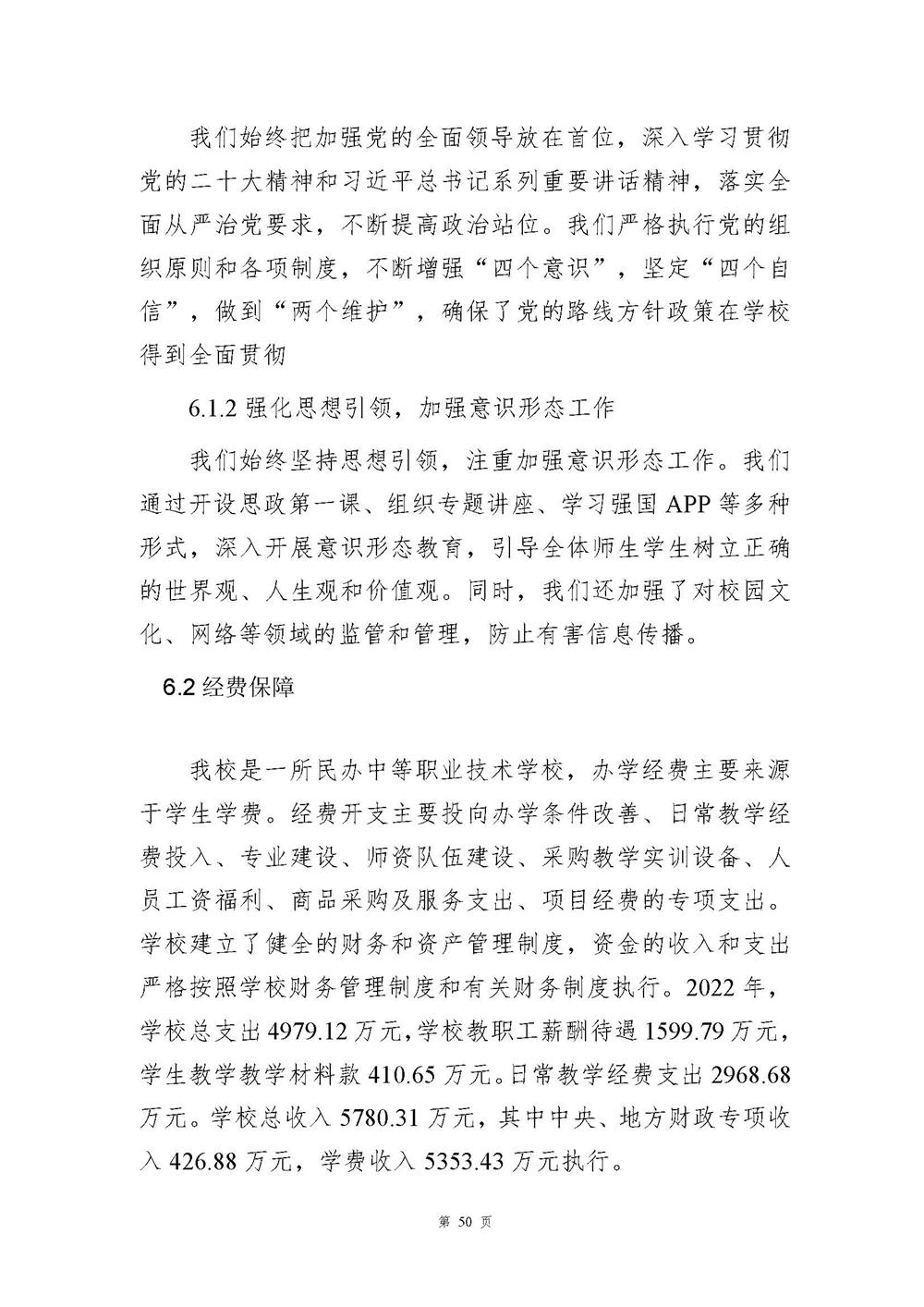 我们始终把加强党的全面领导放在首位，深入学习贯彻党的二十大精神和习近平总书记系列重要讲话精神，落实全面从严治党要求，不断提高政治站位。我们严格执行党的组织原则和各项制度，不断增强“四个意识”，坚定“四个自信”，做到“两个维护”，确保了党的路线方针政策在学校得到全面贯彻

6.1.2 强化思想引领，加强意识形态工作

我们始终坚持思想引领，注重加强意识形态工作。我们通过开设思政第一课、组织专题讲座、学习强国 APP 等多种形式，深入开展意识形态教育，引导全体师生学生树立正确的世界观、人生观和价值观。同时，我们还加强了对校园文化、网络等领域的监管和管理，防止有害信息传播。

6.2 经费保障

我校是一所民办中等职业技术学校，办学经费主要来源于学生学费。经费开支主要投向办学条件改善、日常教学经费投入、专业建设、师资队伍建设、采购教学实训设备、人员工资福利、商品采购及服务支出、项目经费的专项支出。学校建立了健全的财务和资产管理制度，资金的收入和支出严格按照学校财务管理制度和有关财务制度执行。2022 年，学校总支出 4979.12 万元，学校教职工薪酬待遇 1599.79 万元，学生教学教学材料款 410.65 万元。日常教学经费支出 2968.68 万元。学校总收入 5780.31 万元，其中中央、地方财政专项收入 426.88 万元，学费收入 5353.43 万元执行。

第 50 页